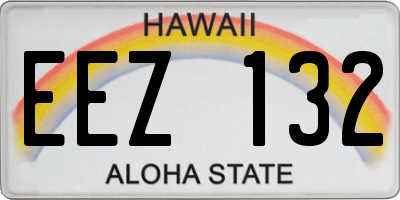 HAWAII

EEZ 132

ALOHA STATE